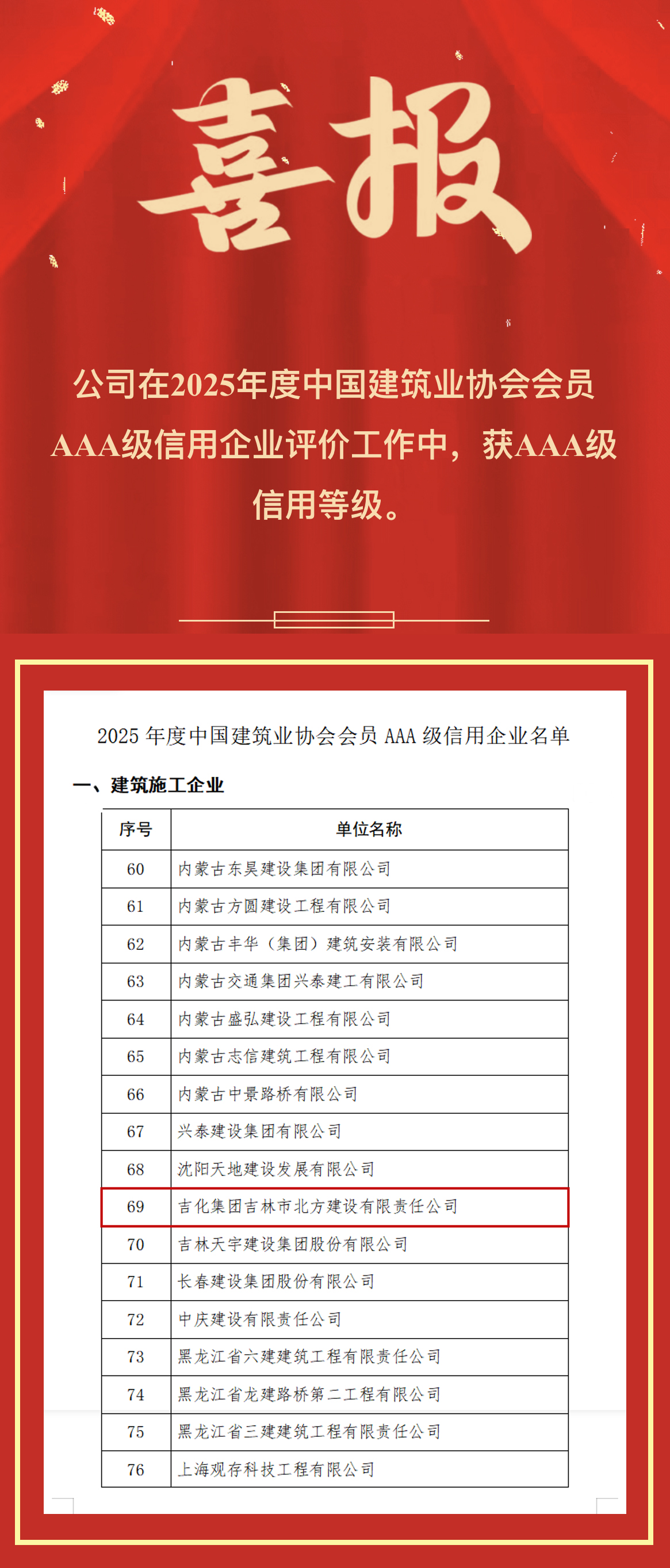 喜报

公司在2025年度中国建筑业协会会员AAA级信用企业评价工作中，获AAA级信用等级。

2025 年度中国建筑业协会会员 AAA 级信用企业名单

一、建筑施工企业

| 序号 | 单位名称 |
|---|---|
| 60 | 内蒙古东昊建设集团有限公司 |
| 61 | 内蒙古方圆建设工程有限公司 |
| 62 | 内蒙古丰华（集团）建筑安装有限公司 |
| 63 | 内蒙古交通集团兴泰建工有限公司 |
| 64 | 内蒙古盛弘建设工程有限公司 |
| 65 | 内蒙古志信建筑工程有限公司 |
| 66 | 内蒙古中景路桥有限公司 |
| 67 | 兴泰建设集团有限公司 |
| 68 | 沈阳天地建设发展有限公司 |
| 69 | 吉化集团吉林市北方建设有限责任公司 |
| 70 | 吉林天宇建设集团股份有限公司 |
| 71 | 长春建设集团股份有限公司 |
| 72 | 中庆建设有限责任公司 |
| 73 | 黑龙江省六建建筑工程有限责任公司 |
| 74 | 黑龙江省龙建路桥第二工程有限公司 |
| 75 | 黑龙江省三建建筑工程有限责任公司 |
| 76 | 上海观存科技工程有限公司 |